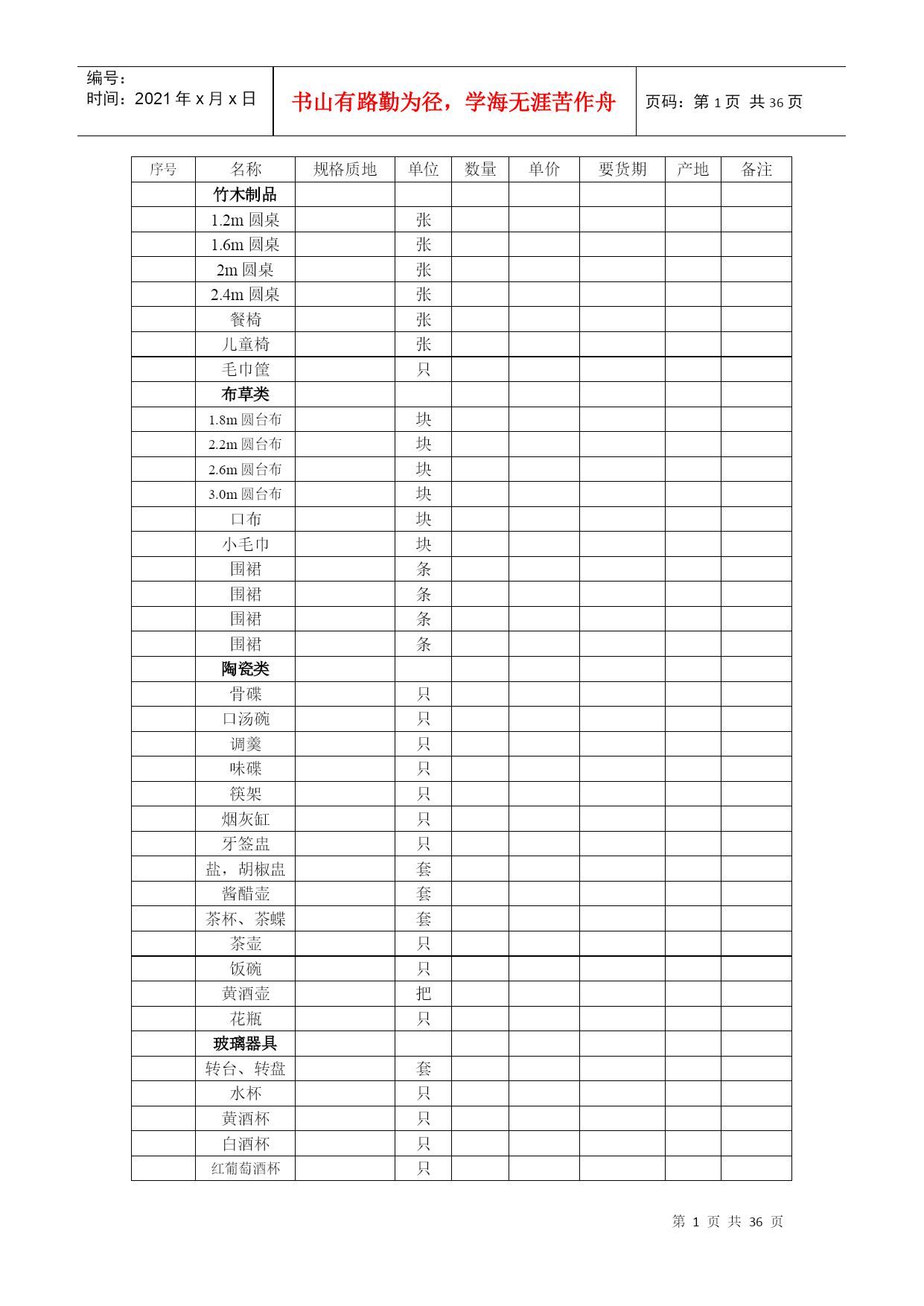 编号：
时间：2021 年 x 月 x 日

书山有路勤为径，学海无涯苦作舟

页码：第 1 页 共 36 页

| 序号 | 名称 | 规格质地 | 单位 | 数量 | 单价 | 要货期 | 产地 | 备注 |
|---|---|---|---|---|---|---|---|---|
| | 竹木制品 | | | | | | | |
| | 1.2m 圆桌 | | 张 | | | | | |
| | 1.6m 圆桌 | | 张 | | | | | |
| | 2m 圆桌 | | 张 | | | | | |
| | 2.4m 圆桌 | | 张 | | | | | |
| | 餐椅 | | 张 | | | | | |
| | 儿童椅 | | 张 | | | | | |
| | 毛巾筐 | | 只 | | | | | |
| | 布草类 | | | | | | | |
| | 1.8m 圆台布 | | 块 | | | | | |
| | 2.2m 圆台布 | | 块 | | | | | |
| | 2.6m 圆台布 | | 块 | | | | | |
| | 3.0m 圆台布 | | 块 | | | | | |
| | 口布 | | 块 | | | | | |
| | 小毛巾 | | 块 | | | | | |
| | 围裙 | | 条 | | | | | |
| | 围裙 | | 条 | | | | | |
| | 围裙 | | 条 | | | | | |
| | 围裙 | | 条 | | | | | |
| | 陶瓷类 | | | | | | | |
| | 骨碟 | | 只 | | | | | |
| | 口汤碗 | | 只 | | | | | |
| | 调羹 | | 只 | | | | | |
| | 味碟 | | 只 | | | | | |
| | 筷架 | | 只 | | | | | |
| | 烟灰缸 | | 只 | | | | | |
| | 牙签盅 | | 只 | | | | | |
| | 盐，胡椒盅 | | 套 | | | | | |
| | 酱醋壶 | | 套 | | | | | |
| | 茶杯、茶蝶 | | 套 | | | | | |
| | 茶壶 | | 只 | | | | | |
| | 饭碗 | | 只 | | | | | |
| | 黄酒壶 | | 把 | | | | | |
| | 花瓶 | | 只 | | | | | |
| | 玻璃器具 | | | | | | | |
| | 转台、转盘 | | 套 | | | | | |
| | 水杯 | | 只 | | | | | |
| | 黄酒杯 | | 只 | | | | | |
| | 白酒杯 | | 只 | | | | | |
| | 红葡萄酒杯 | | 只 | | | | | |

第 1 页 共 36 页